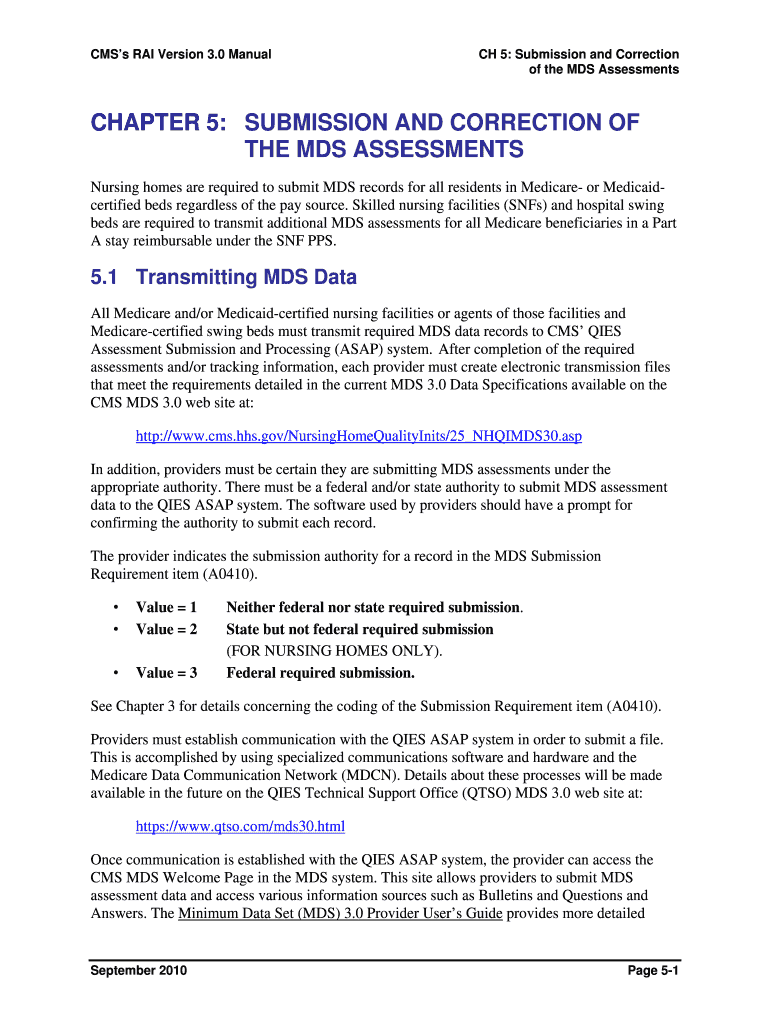 CMS's RAI Version 3.0 Manual

CH 5: Submission and Correction of the MDS Assessments

CHAPTER 5: SUBMISSION AND CORRECTION OF THE MDS ASSESSMENTS

Nursing homes are required to submit MDS records for all residents in Medicare- or Medicaid-certified beds regardless of the pay source. Skilled nursing facilities (SNFs) and hospital swing beds are required to transmit additional MDS assessments for all Medicare beneficiaries in a Part A stay reimbursable under the SNF PPS.

5.1 Transmitting MDS Data

All Medicare and/or Medicaid-certified nursing facilities or agents of those facilities and Medicare-certified swing beds must transmit required MDS data records to CMS' QIES Assessment Submission and Processing (ASAP) system. After completion of the required assessments and/or tracking information, each provider must create electronic transmission files that meet the requirements detailed in the current MDS 3.0 Data Specifications available on the CMS MDS 3.0 web site at:

http://www.cms.hhs.gov/NursingHomeQualityInits/25_NHQIMDS30.asp

In addition, providers must be certain they are submitting MDS assessments under the appropriate authority. There must be a federal and/or state authority to submit MDS assessment data to the QIES ASAP system. The software used by providers should have a prompt for confirming the authority to submit each record.

The provider indicates the submission authority for a record in the MDS Submission Requirement item (A0410).

• Value = 1 Neither federal nor state required submission.
• Value = 2 State but not federal required submission (FOR NURSING HOMES ONLY).
• Value = 3 Federal required submission.

See Chapter 3 for details concerning the coding of the Submission Requirement item (A0410).

Providers must establish communication with the QIES ASAP system in order to submit a file. This is accomplished by using specialized communications software and hardware and the Medicare Data Communication Network (MDCN). Details about these processes will be made available in the future on the QIES Technical Support Office (QTSO) MDS 3.0 web site at:

https://www.qtso.com/mds30.html

Once communication is established with the QIES ASAP system, the provider can access the CMS MDS Welcome Page in the MDS system. This site allows providers to submit MDS assessment data and access various information sources such as Bulletins and Questions and Answers. The Minimum Data Set (MDS) 3.0 Provider User's Guide provides more detailed

September 2010

Page 5-1